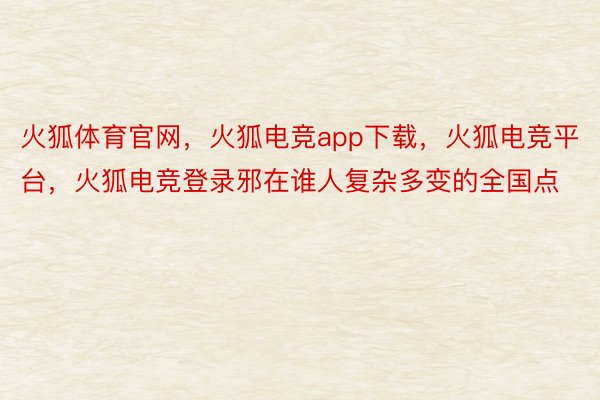 火狐体育官网，火狐电竞app下载，火狐电竞平台，火狐电竞登录邪在谁人复杂多变的全国点